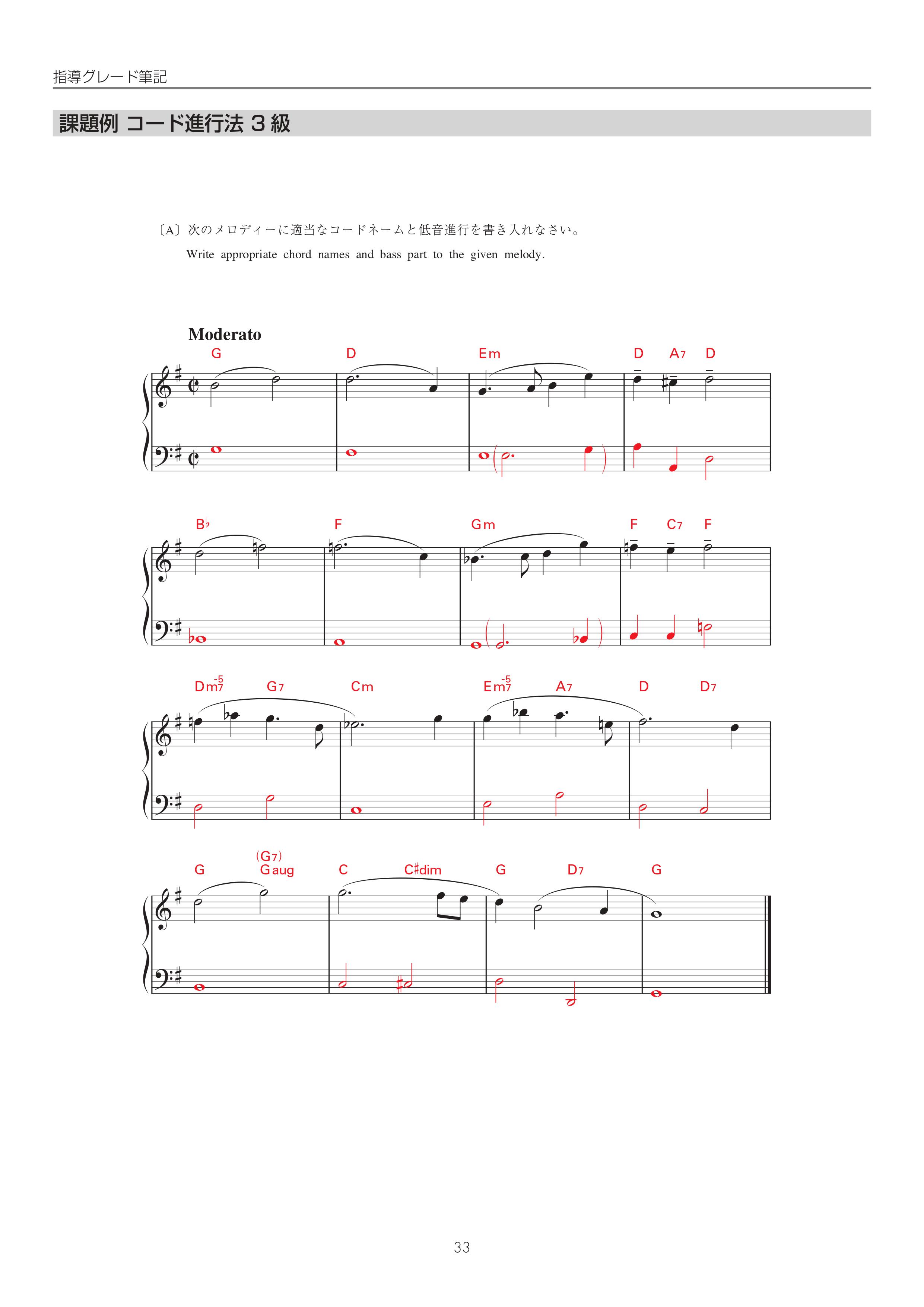 指導グレード筆記

課題例 コード進行法 3 級

〔A〕次のメロディーに適当なコードネームと低音進行を書き入れなさい。

Write appropriate chord names and bass part to the given melody.

Moderato

G D Em D A7 D

B♭ F Gm F C7 F

Dm7-5 G7 Cm Em7-5 A7 D D7

G (G7) Gaug C C♯dim G D7 G

33